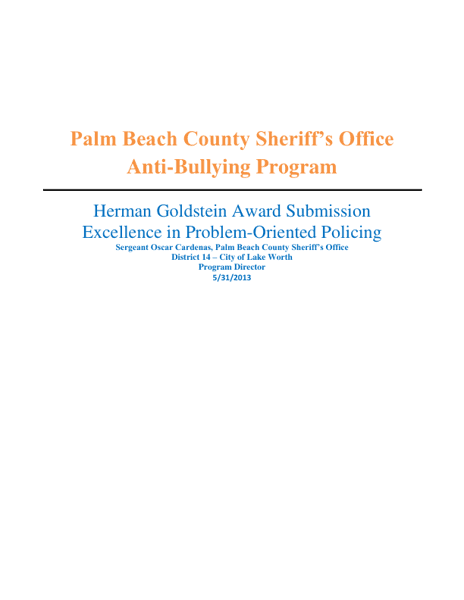 Palm Beach County Sheriff's Office
Anti-Bullying Program

Herman Goldstein Award Submission
Excellence in Problem-Oriented Policing
Sergeant Oscar Cardenas, Palm Beach County Sheriff's Office
District 14 – City of Lake Worth
Program Director
5/31/2013